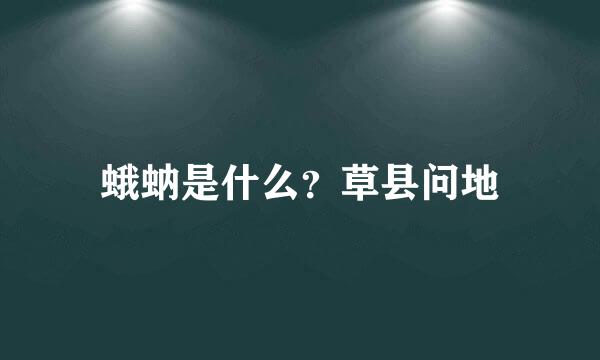 蛾蚋是什么？草县问地